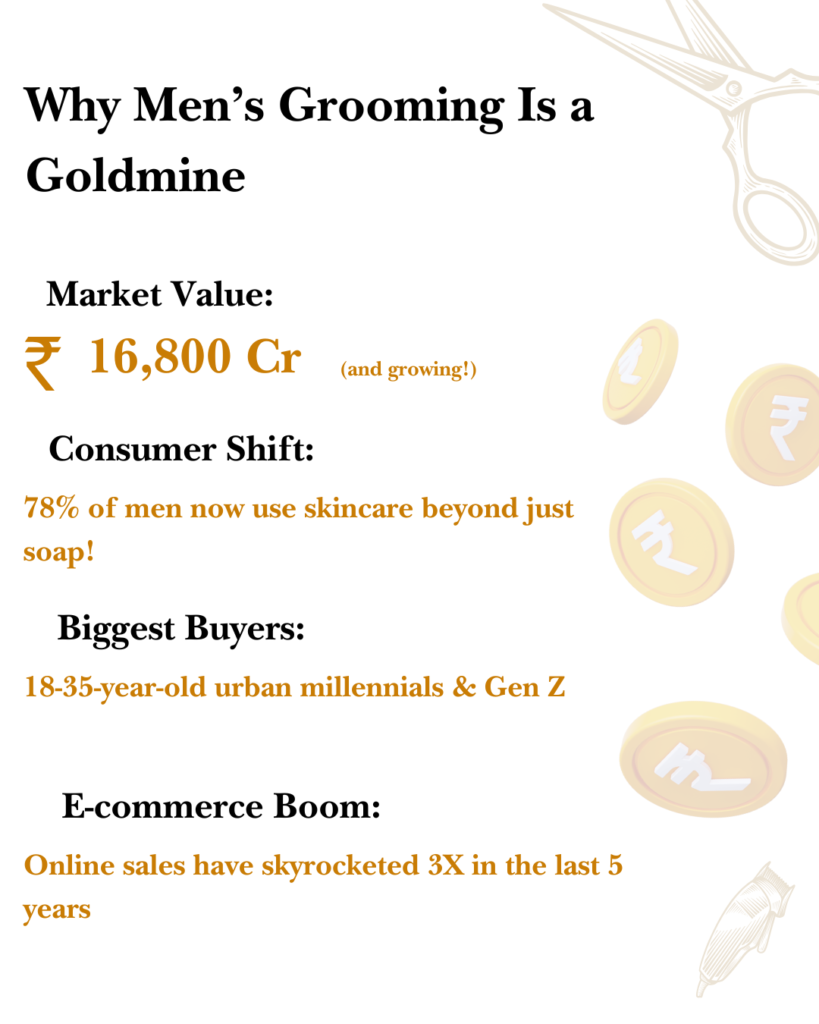 Why Men's Grooming Is a Goldmine

Market Value:

₹ 16,800 Cr (and growing!)

Consumer Shift:

78% of men now use skincare beyond just soap!

Biggest Buyers:

18-35-year-old urban millennials & Gen Z

E-commerce Boom:

Online sales have skyrocketed 3X in the last 5 years